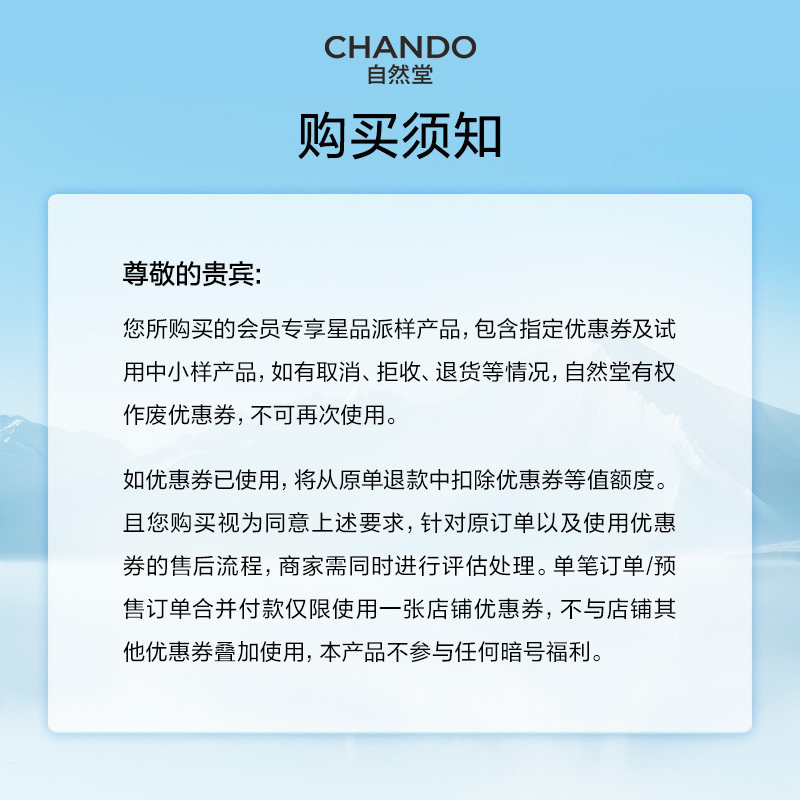 CHANDO
自然堂

购买须知

尊敬的贵宾:

您所购买的会员专享星品派样产品,包含指定优惠券及试用中小样产品,如有取消、拒收、退货等情况,自然堂有权作废优惠券,不可再次使用。

如优惠券已使用,将从原单退款中扣除优惠券等值额度。且您购买视为同意上述要求,针对原订单以及使用优惠券的售后流程,商家需同时进行评估处理。单笔订单/预售订单合并付款仅限使用一张店铺优惠券,不与店铺其他优惠券叠加使用,本产品不参与任何暗号福利。